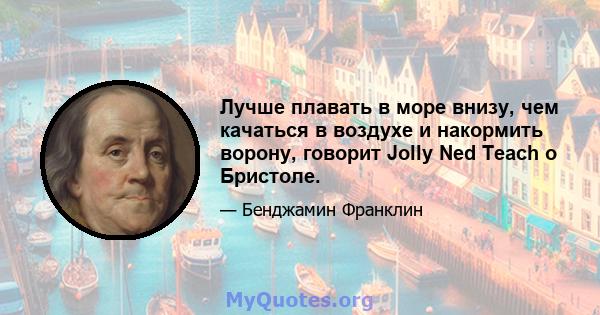 Лучше плавать в море внизу, чем качаться в воздухе и накормить ворону, говорит Jolly Ned Teach о Бристоле.

— Бенджамин Франклин

MyQuotes.org